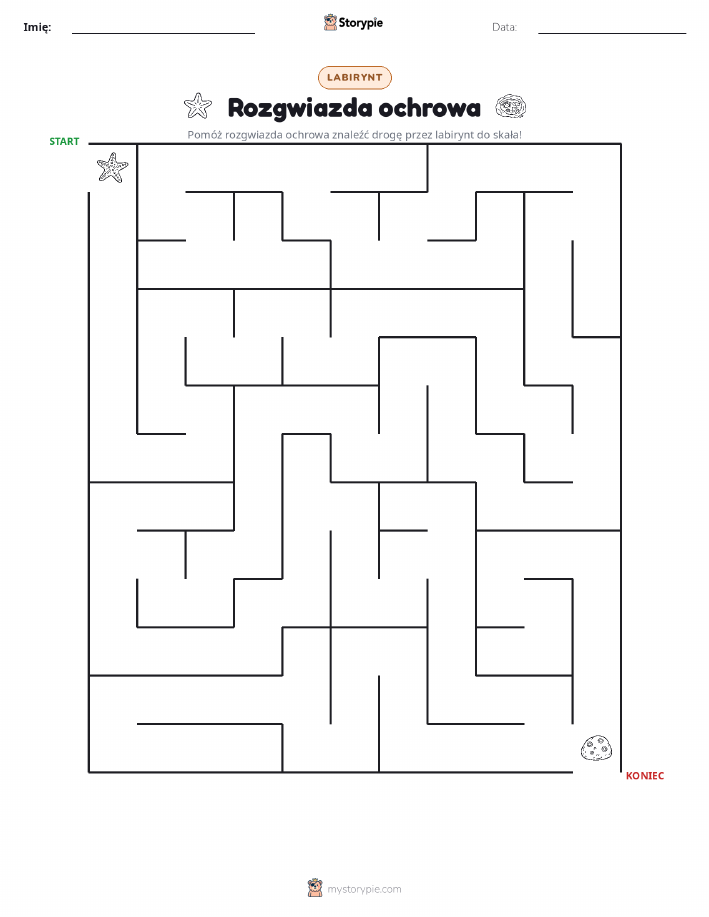 Imię: ____ Storypie Data: ____

LABIRYNT

Rozgwiazda ochrowa

Pomóż rozgwiazda ochrowa znaleźć drogę przez labirynt do skała!

START

KONIEC

mystorypie.com